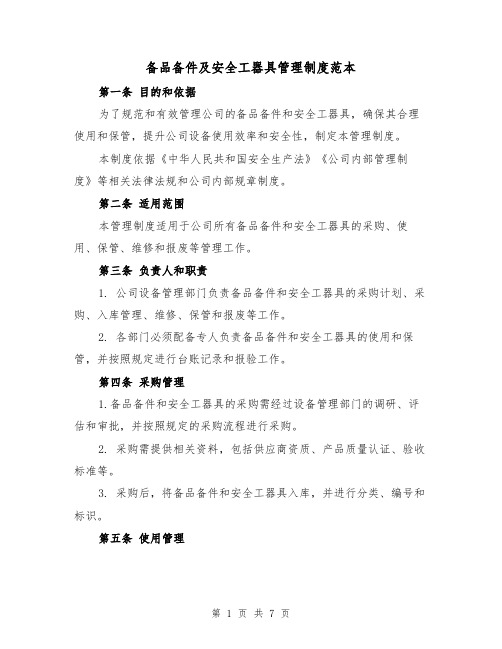 备品备件及安全工器具管理制度范本

第一条 目的和依据

为了规范和有效管理公司的备品备件和安全工器具，确保其合理使用和保管，提升公司设备使用效率和安全性，制定本管理制度。

本制度依据《中华人民共和国安全生产法》《公司内部管理制度》等相关法律法规和公司内部规章制度。

第二条 适用范围

本管理制度适用于公司所有备品备件和安全工器具的采购、使用、保管、维修和报废等管理工作。

第三条 负责人和职责

1. 公司设备管理部门负责备品备件和安全工器具的采购计划、采购、入库管理、维修、保管和报废等工作。

2. 各部门必须配备专人负责备品备件和安全工器具的使用和保管，并按照规定进行台账记录和报验工作。

第四条 采购管理

1.备品备件和安全工器具的采购需经过设备管理部门的调研、评估和审批，并按照规定的采购流程进行采购。

2. 采购需提供相关资料，包括供应商资质、产品质量认证、验收标准等。

3. 采购后，将备品备件和安全工器具入库，并进行分类、编号和标识。

第五条 使用管理

第 1 页 共 7 页